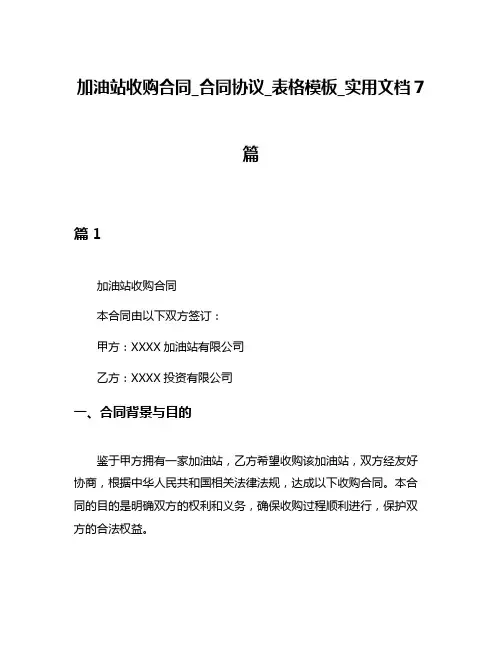 加油站收购合同_合同协议_表格模板_实用文档 7 篇

篇 1

加油站收购合同

本合同由以下双方签订：

甲方：XXXX 加油站有限公司

乙方：XXXX 投资有限公司

一、合同背景与目的

鉴于甲方拥有一家加油站，乙方希望收购该加油站，双方经友好协商，根据中华人民共和国相关法律法规，达成以下收购合同。本合同的目的是明确双方的权利和义务，确保收购过程顺利进行，保护双方的合法权益。